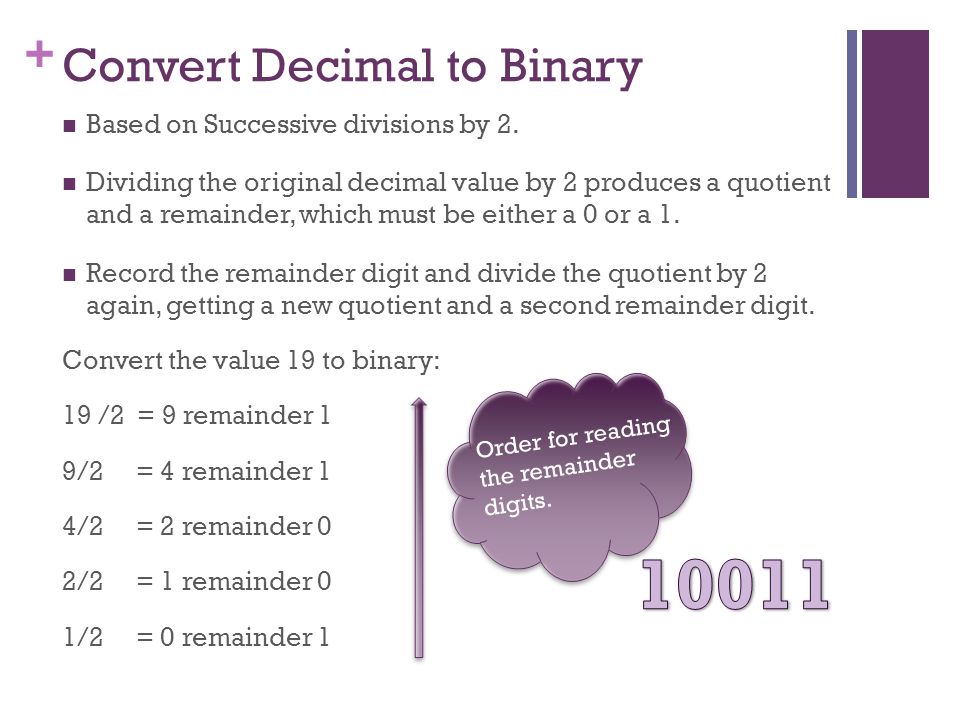 + Convert Decimal to Binary

■ Based on Successive divisions by 2.

■ Dividing the original decimal value by 2 produces a quotient and a remainder, which must be either a 0 or a 1.

■ Record the remainder digit and divide the quotient by 2 again, getting a new quotient and a second remainder digit.

Convert the value 19 to binary:

19 /2 = 9 remainder 1

9/2 = 4 remainder 1

4/2 = 2 remainder 0

2/2 = 1 remainder 0

1/2 = 0 remainder 1

Order for reading the remainder digits.

10011